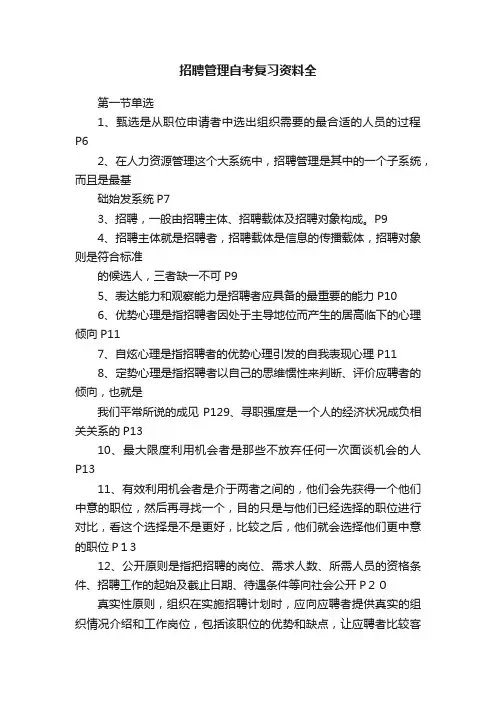 招聘管理自考复习资料全

第一节单选

1、甄选是从职位申请者中选出组织需要的最合适的人员的过程 P6

2、在人力资源管理这个大系统中，招聘管理是其中的一个子系统，而且是最基

础始发系统 P7

3、招聘，一般由招聘主体、招聘载体及招聘对象构成。P9

4、招聘主体就是招聘者，招聘载体是信息的传播载体，招聘对象则是符合标准

的候选人，三者缺一不可 P9

5、表达能力和观察能力是招聘者应具备的最重要的能力 P10

6、优势心理是指招聘者因处于主导地位而产生的居高临下的心理倾向 P11

7、自炫心理是指招聘者的优势心理引发的自我表现心理 P11

8、定势心理是指招聘者以自己的思维惯性来判断、评价应聘者的倾向，也就是

我们平常所说的成见 P129、寻职强度是一个人的经济状况成负相关关系的 P13

10、最大限度利用机会者是那些不放弃任何一次面谈机会的人 P13

11、有效利用机会者是介于两者之间的，他们会先获得一个他们中意的职位，然后再寻找一个，目的只是与他们已经选择的职位进行对比，看这个选择是不是更好，比较之后，他们就会选择他们更中意的职位 P 1 3

12、公开原则是指把招聘的岗位、需求人数、所需人员的资格条件、招聘工作的起始及截止日期、待遇条件等向社会公开 P 2 0

真实性原则，组织在实施招聘计划时，应向应聘者提供真实的组织情况介绍和工作岗位，包括该职位的优势和缺点，让应聘者比较客